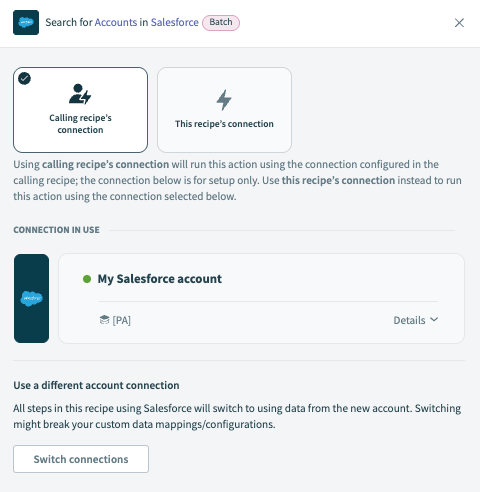 Search for Accounts in Salesforce Batch

Calling recipe's connection

This recipe's connection

Using calling recipe's connection will run this action using the connection configured in the calling recipe; the connection below is for setup only. Use this recipe's connection instead to run this action using the connection selected below.

CONNECTION IN USE

My Salesforce account

[PA]

Details

Use a different account connection

All steps in this recipe using Salesforce will switch to using data from the new account. Switching might break your custom data mappings/configurations.

Switch connections